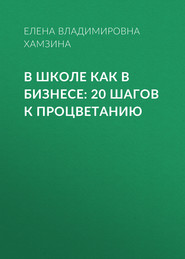 ЕЛЕНА ВЛАДИМИРОВНА ХАМЗИНА

В ШКОЛЕ КАК В БИЗНЕСЕ: 20 ШАГОВ К ПРОЦВЕТАНИЮ